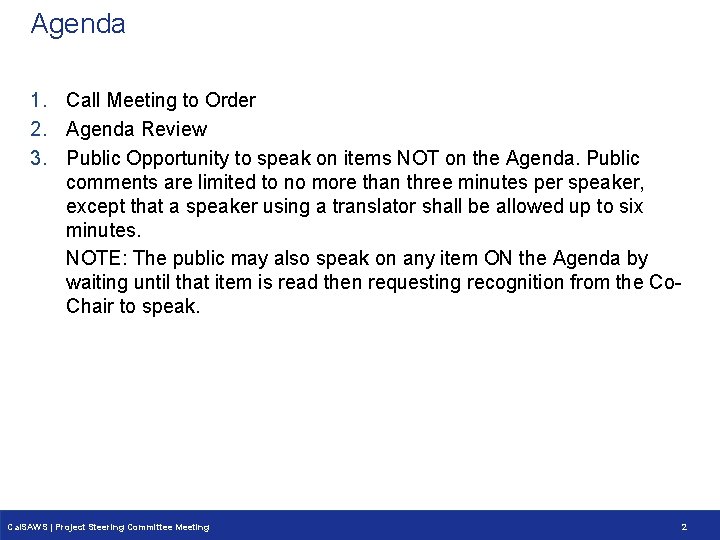 Agenda

1. Call Meeting to Order
2. Agenda Review
3. Public Opportunity to speak on items NOT on the Agenda. Public comments are limited to no more than three minutes per speaker, except that a speaker using a translator shall be allowed up to six minutes.

NOTE: The public may also speak on any item ON the Agenda by waiting until that item is read then requesting recognition from the Co-Chair to speak.

CalSAWS | Project Steering Committee Meeting

2